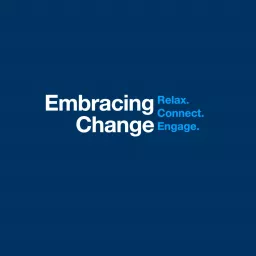 Embracing Change

Relax.
Connect.
Engage.